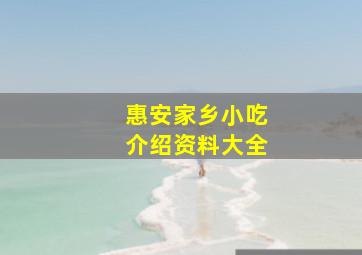 惠安家乡小吃
介绍资料大全